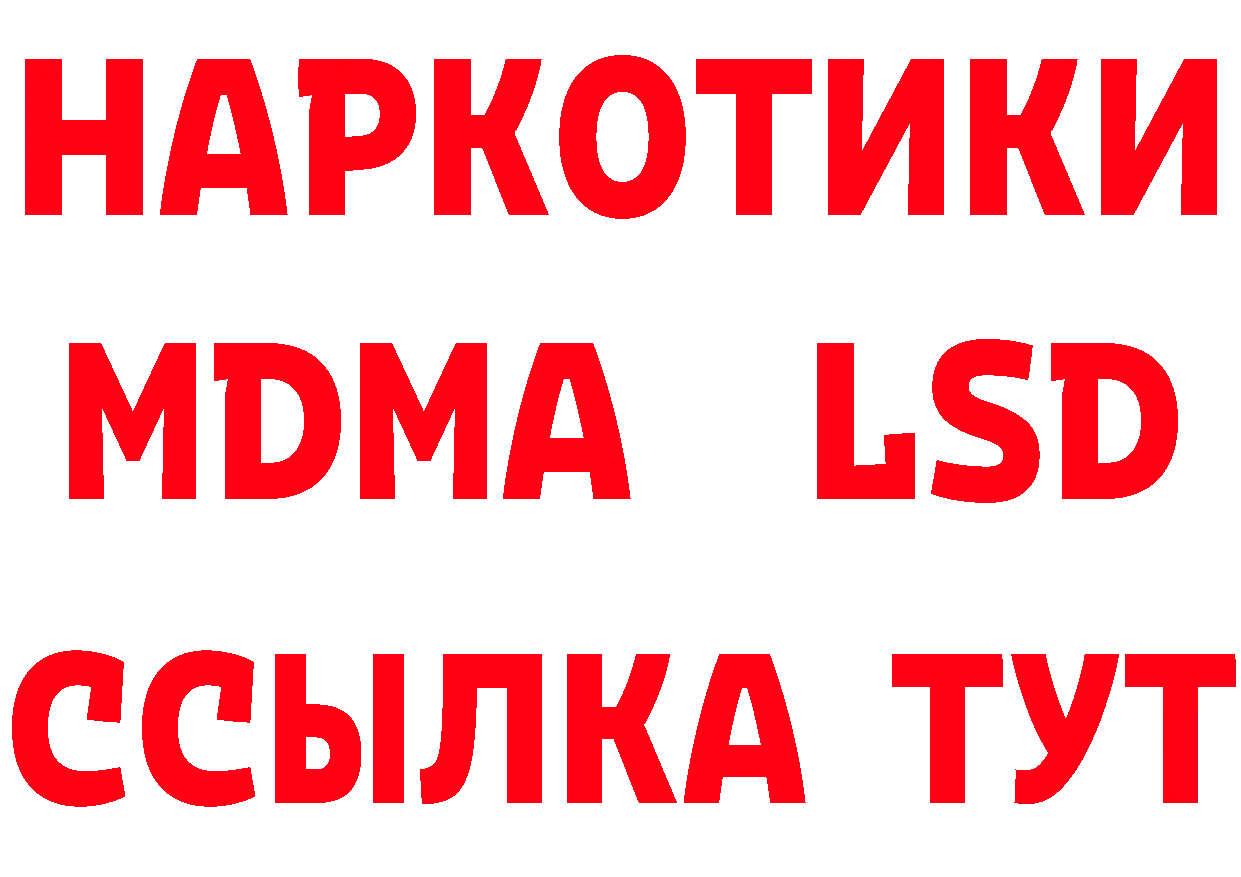 НАРКОТИКИ
MDMA LSD
ССЫЛКА ТУТ